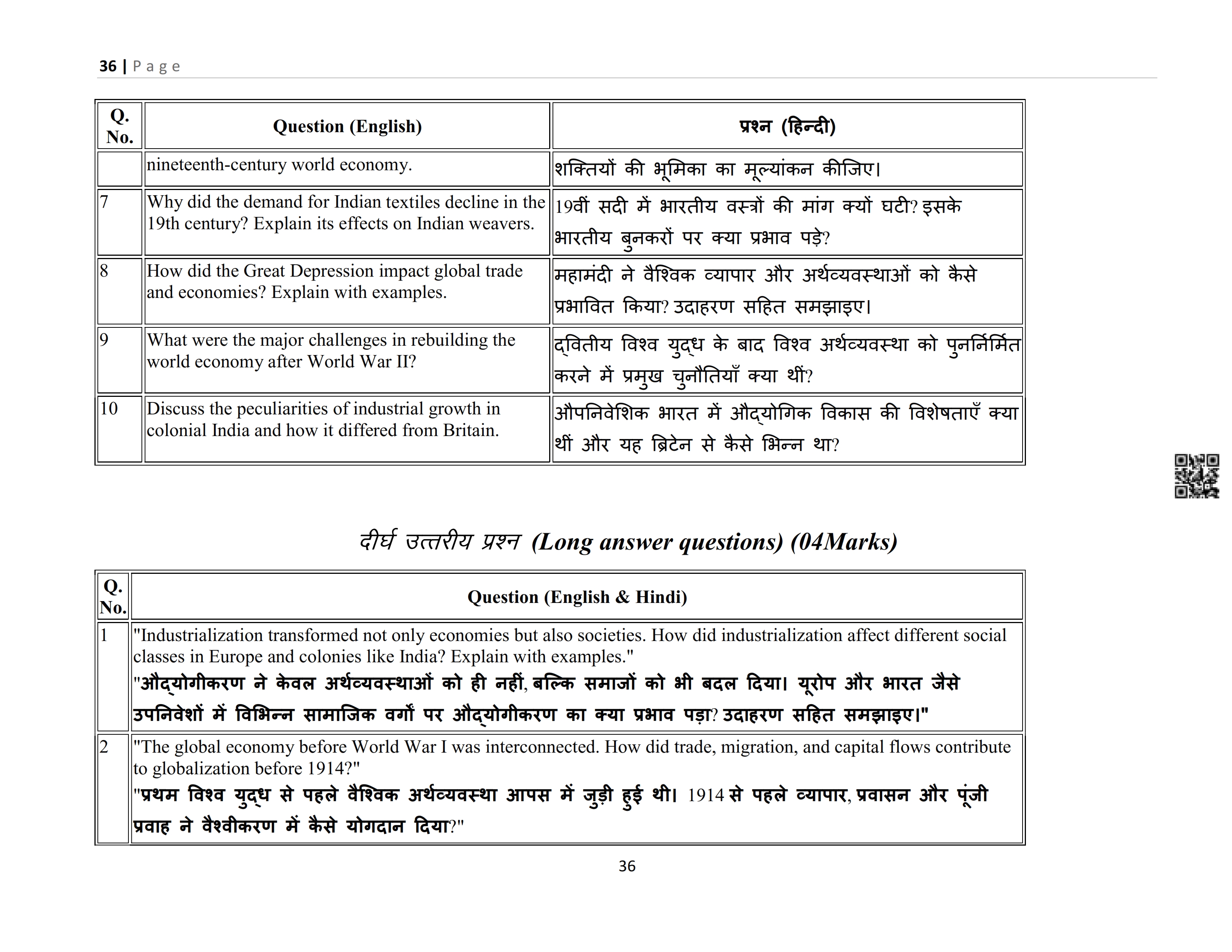 36 | Page

| Q. No. | Question (English) | प्रश्न (हिन्दी) |
|---|---|---|
| | nineteenth-century world economy. | शक्तियों की भूमिका का मूल्यांकन कीजिए। |
| 7 | Why did the demand for Indian textiles decline in the 19th century? Explain its effects on Indian weavers. | 19वीं सदी में भारतीय वस्त्रों की मांग क्यों घटी? इसके भारतीय बुनकरों पर क्या प्रभाव पड़े? |
| 8 | How did the Great Depression impact global trade and economies? Explain with examples. | महामंदी ने वैश्विक व्यापार और अर्थव्यवस्थाओं को कैसे प्रभावित किया? उदाहरण सहित समझाइए। |
| 9 | What were the major challenges in rebuilding the world economy after World War II? | द्वितीय विश्व युद्ध के बाद विश्व अर्थव्यवस्था को पुनर्निर्मित करने में प्रमुख चुनौतियाँ क्या थीं? |
| 10 | Discuss the peculiarities of industrial growth in colonial India and how it differed from Britain. | औपनिवेशिक भारत में औद्योगिक विकास की विशेषताएँ क्या थीं और यह ब्रिटेन से कैसे भिन्न था? |

दीर्घ उत्तरीय प्रश्न (Long answer questions) (04Marks)

| Q. No. | Question (English & Hindi) |
|---|---|
| 1 | "Industrialization transformed not only economies but also societies. How did industrialization affect different social classes in Europe and colonies like India? Explain with examples." "औद्योगीकरण ने केवल अर्थव्यवस्थाओं को ही नहीं, बल्कि समाजों को भी बदल दिया। यूरोप और भारत जैसे उपनिवेशों में विभिन्न सामाजिक वर्गों पर औद्योगीकरण का क्या प्रभाव पड़ा? उदाहरण सहित समझाइए।" |
| 2 | "The global economy before World War I was interconnected. How did trade, migration, and capital flows contribute to globalization before 1914?" "प्रथम विश्व युद्ध से पहले वैश्विक अर्थव्यवस्था आपस में जुड़ी हुई थी। 1914 से पहले व्यापार, प्रवासन और पूंजी प्रवाह ने वैश्वीकरण में कैसे योगदान दिया?" |

36